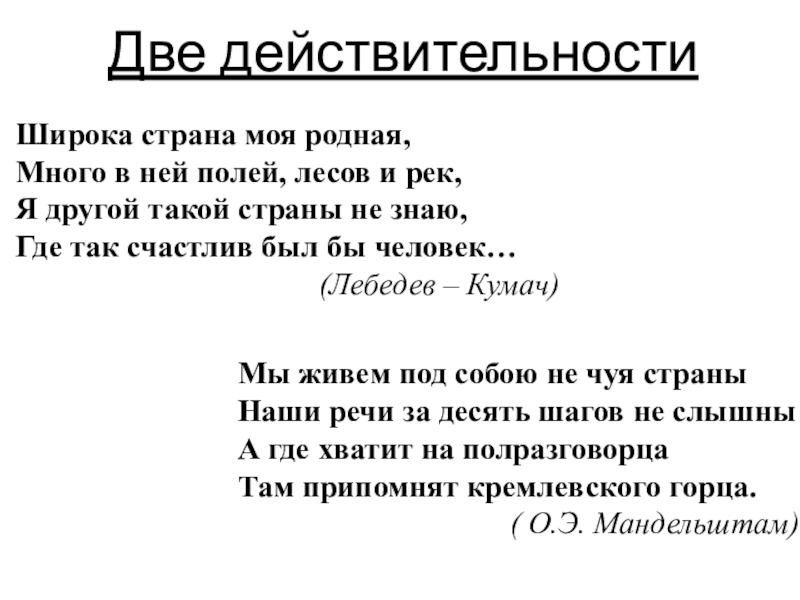 Две действительности

Широка страна моя родная,
Много в ней полей, лесов и рек,
Я другой такой страны не знаю,
Где так счастлив был бы человек…
(Лебедев – Кумач)

Мы живем под собою не чуя страны
Наши речи за десять шагов не слышны
А где хватит на полразговорца
Там припомнят кремлевского горца.
( О.Э. Мандельштам)